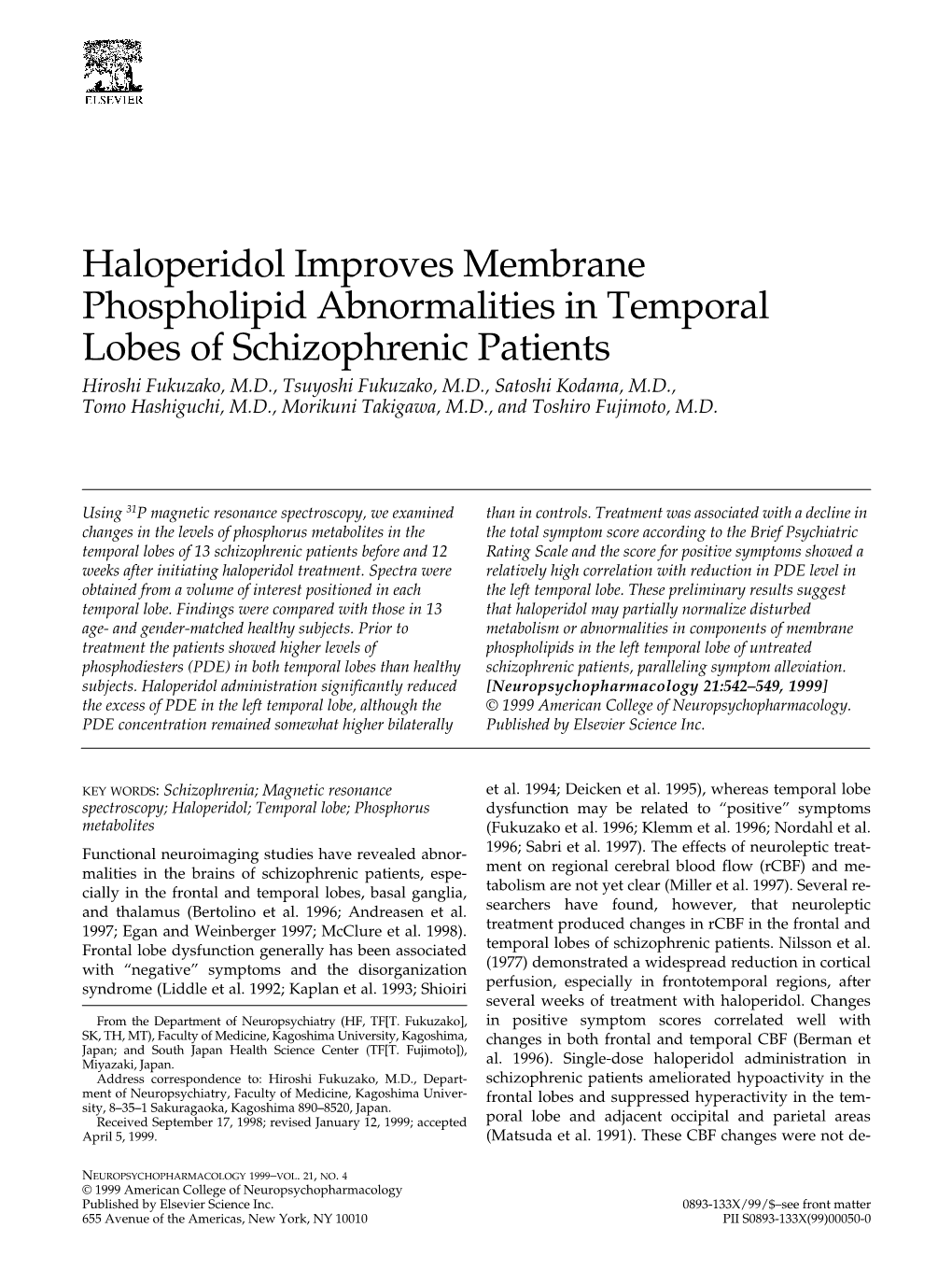 ELSEVIER

Haloperidol Improves Membrane Phospholipid Abnormalities in Temporal Lobes of Schizophrenic Patients

Hiroshi Fukuzako, M.D., Tsuyoshi Fukuzako, M.D., Satoshi Kodama, M.D., Tomo Hashiguchi, M.D., Morikuni Takigawa, M.D., and Toshiro Fujimoto, M.D.

Using $^{31}P$ magnetic resonance spectroscopy, we examined changes in the levels of phosphorus metabolites in the temporal lobes of 13 schizophrenic patients before and 12 weeks after initiating haloperidol treatment. Spectra were obtained from a volume of interest positioned in each temporal lobe. Findings were compared with those in 13 age- and gender-matched healthy subjects. Prior to treatment the patients showed higher levels of phosphodiesters (PDE) in both temporal lobes than healthy subjects. Haloperidol administration significantly reduced the excess of PDE in the left temporal lobe, although the PDE concentration remained somewhat higher bilaterally than in controls. Treatment was associated with a decline in the total symptom score according to the Brief Psychiatric Rating Scale and the score for positive symptoms showed a relatively high correlation with reduction in PDE level in the left temporal lobe. These preliminary results suggest that haloperidol may partially normalize disturbed metabolism or abnormalities in components of membrane phospholipids in the left temporal lobe of untreated schizophrenic patients, paralleling symptom alleviation. [Neuropsychopharmacology 21:542–549, 1999] © 1999 American College of Neuropsychopharmacology. Published by Elsevier Science Inc.

KEY WORDS: Schizophrenia; Magnetic resonance spectroscopy; Haloperidol; Temporal lobe; Phosphorus metabolites

Functional neuroimaging studies have revealed abnormalities in the brains of schizophrenic patients, especially in the frontal and temporal lobes, basal ganglia, and thalamus (Bertolino et al. 1996; Andreasen et al. 1997; Egan and Weinberger 1997; McClure et al. 1998). Frontal lobe dysfunction generally has been associated with "negative" symptoms and the disorganization syndrome (Liddle et al. 1992; Kaplan et al. 1993; Shioiri

From the Department of Neuropsychiatry (HF, TF[T. Fukuzako], SK, TH, MT), Faculty of Medicine, Kagoshima University, Kagoshima, Japan; and South Japan Health Science Center (TF[T. Fujimoto]), Miyazaki, Japan.

Address correspondence to: Hiroshi Fukuzako, M.D., Department of Neuropsychiatry, Faculty of Medicine, Kagoshima University, 8–35–1 Sakuragaoka, Kagoshima 890–8520, Japan.

Received September 17, 1998; revised January 12, 1999; accepted April 5, 1999.

et al. 1994; Deicken et al. 1995), whereas temporal lobe dysfunction may be related to "positive" symptoms (Fukuzako et al. 1996; Klemm et al. 1996; Nordahl et al. 1996; Sabri et al. 1997). The effects of neuroleptic treatment on regional cerebral blood flow (rCBF) and metabolism are not yet clear (Miller et al. 1997). Several researchers have found, however, that neuroleptic treatment produced changes in rCBF in the frontal and temporal lobes of schizophrenic patients. Nilsson et al. (1977) demonstrated a widespread reduction in cortical perfusion, especially in frontotemporal regions, after several weeks of treatment with haloperidol. Changes in positive symptom scores correlated well with changes in both frontal and temporal CBF (Berman et al. 1996). Single-dose haloperidol administration in schizophrenic patients ameliorated hypoactivity in the frontal lobes and suppressed hyperactivity in the temporal lobe and adjacent occipital and parietal areas (Matsuda et al. 1991). These CBF changes were not de-

NEUROPSYCHOPHARMACOLOGY 1999–VOL. 21, NO. 4
© 1999 American College of Neuropsychopharmacology
Published by Elsevier Science Inc.
655 Avenue of the Americas, New York, NY 10010

0893-133X/99/$–see front matter
PII S0893-133X(99)00050-0